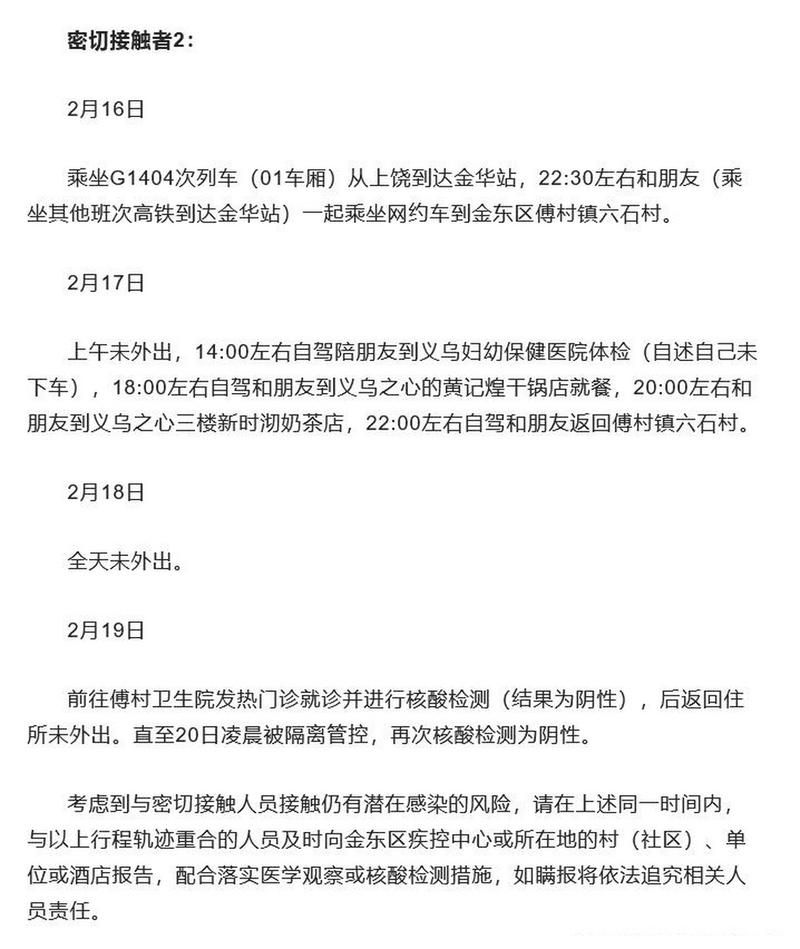 密切接触者2：

2月16日

乘坐G1404次列车（01车厢）从上饶到达金华站，22:30左右和朋友（乘坐其他班次高铁到达金华站）一起乘坐网约车到金东区傅村镇六石村。

2月17日

上午未外出，14:00左右自驾陪朋友到义乌妇幼保健医院体检（自述自己未下车），18:00左右自驾和朋友到义乌之心的黄记煌干锅店就餐，20:00左右和朋友到义乌之心三楼新时沏奶茶店，22:00左右自驾和朋友返回傅村镇六石村。

2月18日

全天未外出。

2月19日

前往傅村卫生院发热门诊就诊并进行核酸检测（结果为阴性），后返回住所未外出。直至20日凌晨被隔离管控，再次核酸检测为阴性。

考虑到与密切接触人员接触仍有潜在感染的风险，请在上述同一时间内，与以上行程轨迹重合的人员及时向金东区疾控中心或所在地的村（社区）、单位或酒店报告，配合落实医学观察或核酸检测措施，如瞒报将依法追究相关人员责任。